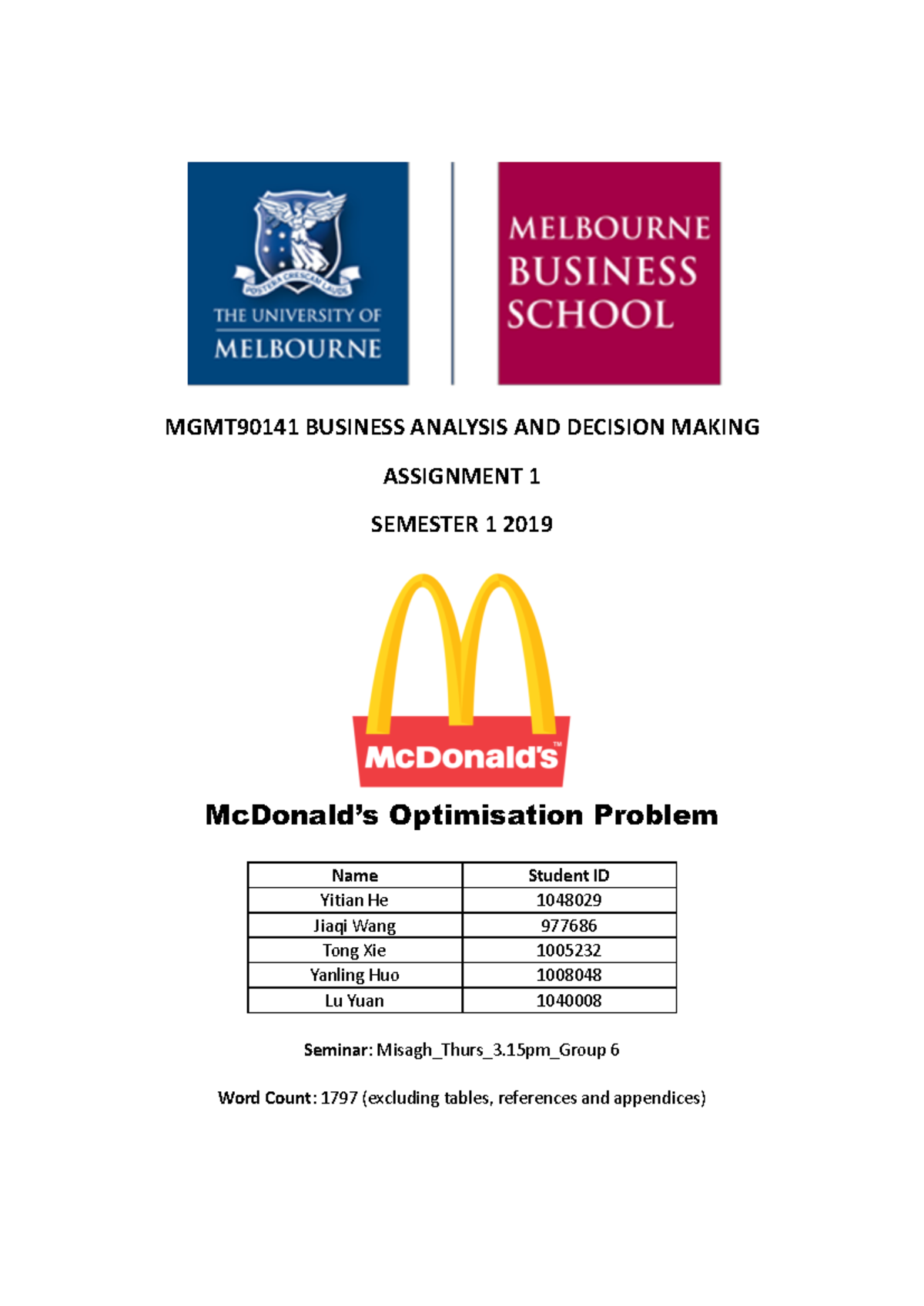 POSTERA CRESCAM LAUDE

THE UNIVERSITY OF MELBOURNE

MELBOURNE BUSINESS SCHOOL

MGMT90141 BUSINESS ANALYSIS AND DECISION MAKING

ASSIGNMENT 1

SEMESTER 1 2019

McDonald's™

McDonald's Optimisation Problem

| Name | Student ID |
|---|---|
| Yitian He | 1048029 |
| Jiaqi Wang | 977686 |
| Tong Xie | 1005232 |
| Yanling Huo | 1008048 |
| Lu Yuan | 1040008 |

Seminar: Misagh_Thurs_3.15pm_Group 6

Word Count: 1797 (excluding tables, references and appendices)